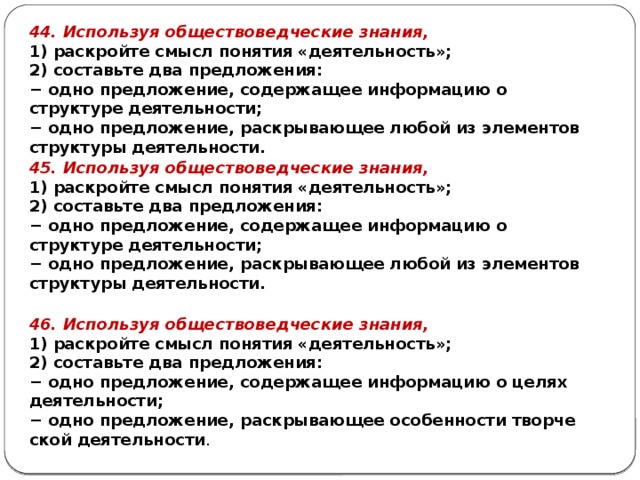 44. Используя обществоведческие знания,
1) раскройте смысл понятия «деятельность»;
2) составьте два предложения:
− одно предложение, содержащее информацию о структуре деятельности;
− одно предложение, раскрывающее любой из элементов структуры деятельности.
45. Используя обществоведческие знания,
1) раскройте смысл понятия «деятельность»;
2) составьте два предложения:
− одно предложение, содержащее информацию о структуре деятельности;
− одно предложение, раскрывающее любой из элементов структуры деятельности.

46. Используя обществоведческие знания,
1) раскройте смысл понятия «деятельность»;
2) составьте два предложения:
− одно предложение, содержащее информацию о целях деятельности;
− одно предложение, раскрывающее особенности творче ской деятельности.